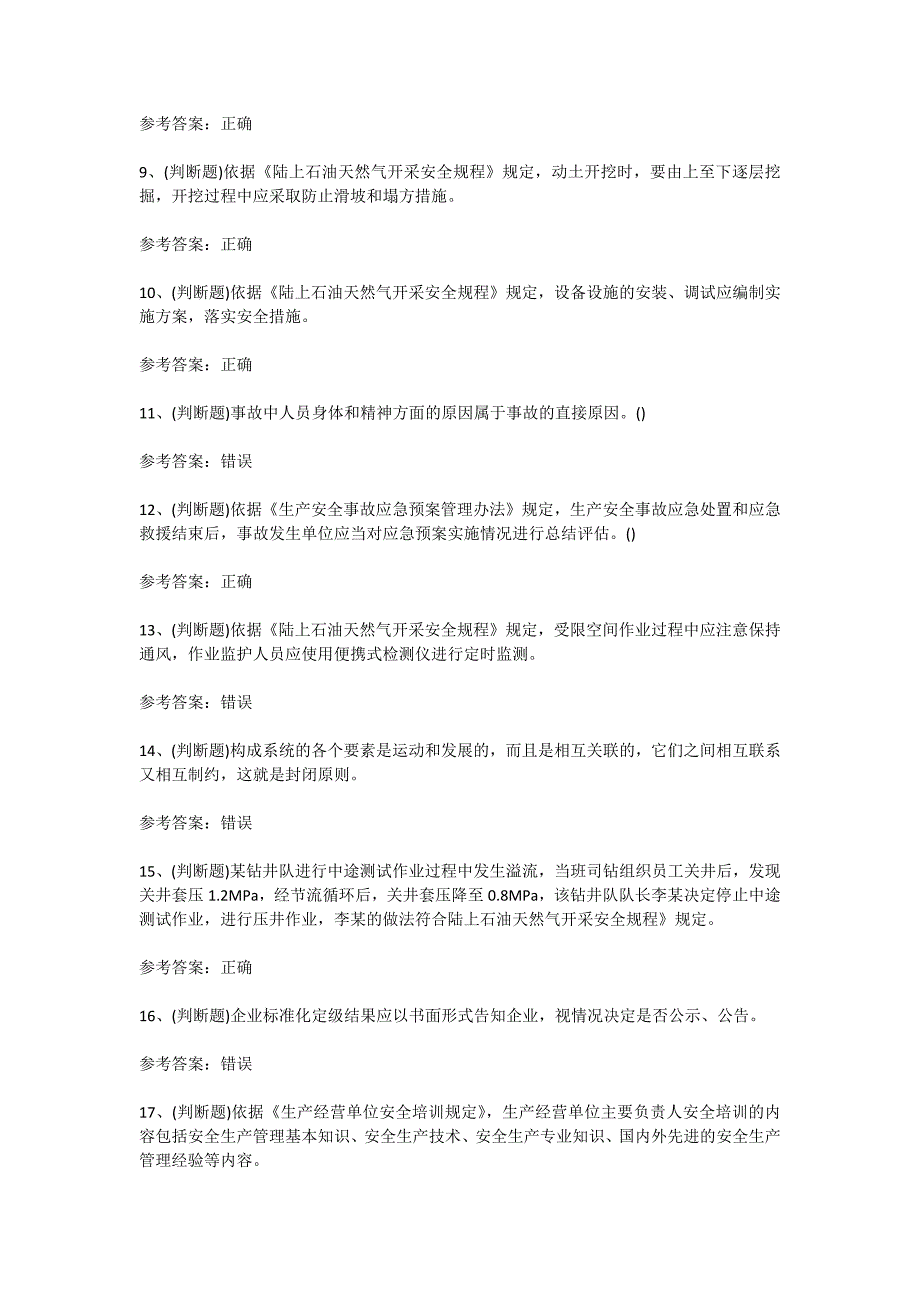 参考答案：正确

9、(判断题)依据《陆上石油天然气开采安全规程》规定，动土开挖时，要由上至下逐层挖掘，开挖过程中应采取防止滑坡和塌方措施。

参考答案：正确

10、(判断题)依据《陆上石油天然气开采安全规程》规定，设备设施的安装、调试应编制实施方案，落实安全措施。

参考答案：正确

11、(判断题)事故中人员身体和精神方面的原因属于事故的直接原因。()

参考答案：错误

12、(判断题)依据《生产安全事故应急预案管理办法》规定，生产安全事故应急处置和应急救援结束后，事故发生单位应当对应急预案实施情况进行总结评估。()

参考答案：正确

13、(判断题)依据《陆上石油天然气开采安全规程》规定，受限空间作业过程中应注意保持通风，作业监护人员应使用便携式检测仪进行定时监测。

参考答案：错误

14、(判断题)构成系统的各个要素是运动和发展的，而且是相互关联的，它们之间相互联系又相互制约，这就是封闭原则。

参考答案：错误

15、(判断题)某钻井队进行中途测试作业过程中发生溢流，当班司钻组织员工关井后，发现关井套压 1.2MPa，经节流循环后，关井套压降至 0.8MPa，该钻井队队长李某决定停止中途测试作业，进行压井作业，李某的做法符合陆上石油天然气开采安全规程》规定。

参考答案：正确

16、(判断题)企业标准化定级结果应以书面形式告知企业，视情况决定是否公示、公告。

参考答案：错误

17、(判断题)依据《生产经营单位安全培训规定》，生产经营单位主要负责人安全培训的内容包括安全生产管理基本知识、安全生产技术、安全生产专业知识、国内外先进的安全生产管理经验等内容。